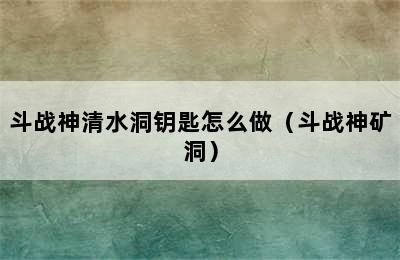 斗战神清水洞钥匙怎么做（斗战神矿洞）